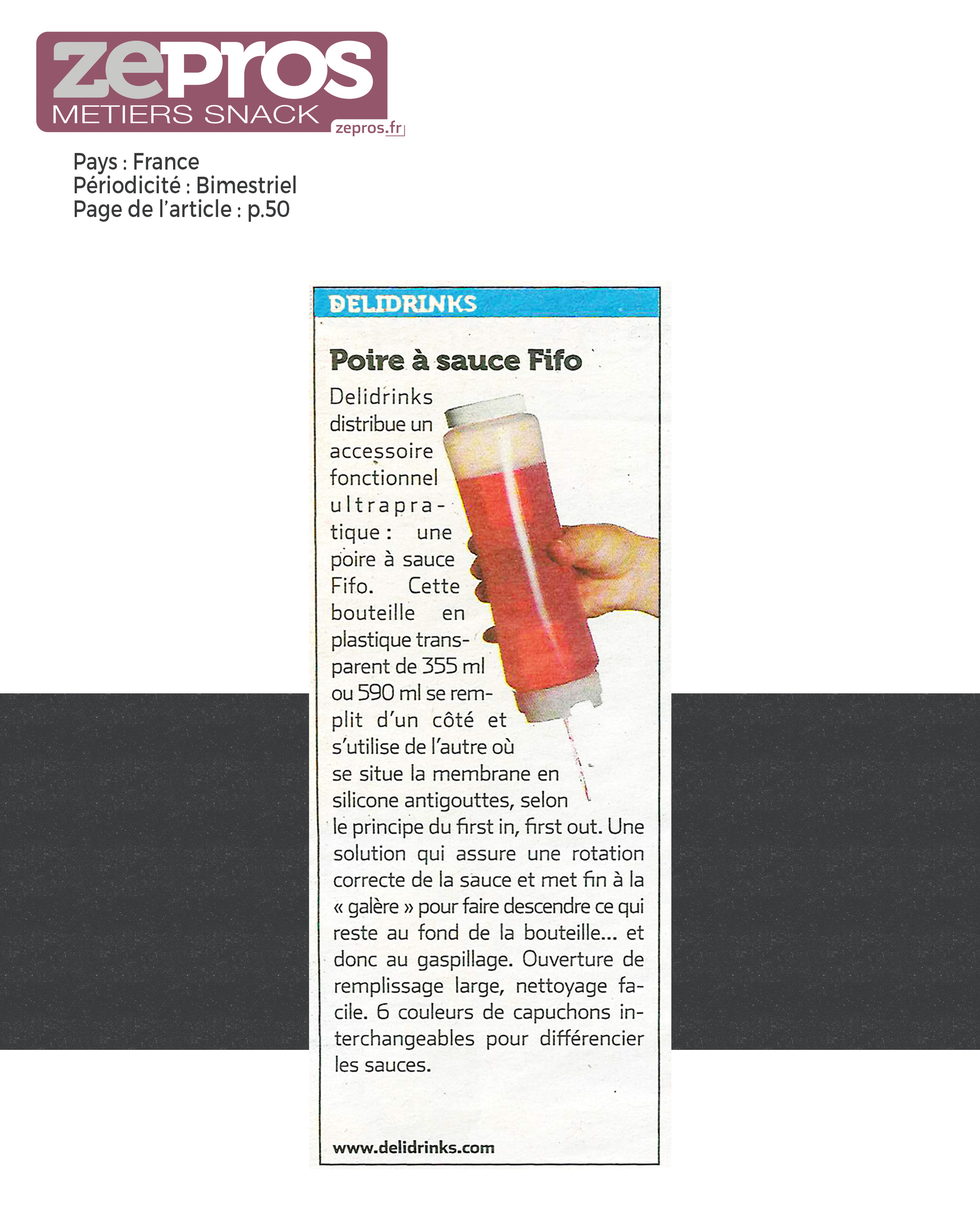 zepros
METIERS SNACK
zepros.fr

Pays : France
Périodicité : Bimestriel
Page de l'article : p.50

DELIDRINKS

Poire à sauce Fifo

Delidrinks distribue un accessoire fonctionnel ultrapratique : une poire à sauce Fifo. Cette bouteille en plastique transparent de 355 ml ou 590 ml se remplit d'un côté et s'utilise de l'autre où se situe la membrane en silicone antigouttes, selon le principe du first in, first out. Une solution qui assure une rotation correcte de la sauce et met fin à la « galère » pour faire descendre ce qui reste au fond de la bouteille... et donc au gaspillage. Ouverture de remplissage large, nettoyage facile. 6 couleurs de capuchons interchangeables pour différencier les sauces.

www.delidrinks.com